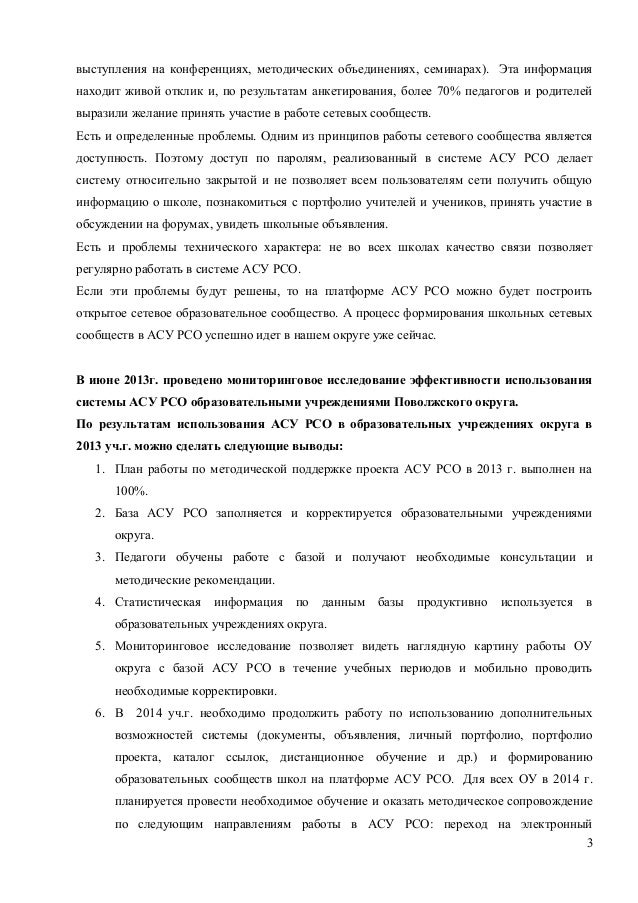 выступления на конференциях, методических объединениях, семинарах). Эта информация находит живой отклик и, по результатам анкетирования, более 70% педагогов и родителей выразили желание принять участие в работе сетевых сообществ.
Есть и определенные проблемы. Одним из принципов работы сетевого сообщества является доступность. Поэтому доступ по паролям, реализованный в системе АСУ РСО делает систему относительно закрытой и не позволяет всем пользователям сети получить общую информацию о школе, познакомиться с портфолио учителей и учеников, принять участие в обсуждении на форумах, увидеть школьные объявления.
Есть и проблемы технического характера: не во всех школах качество связи позволяет регулярно работать в системе АСУ РСО.
Если эти проблемы будут решены, то на платформе АСУ РСО можно будет построить открытое сетевое образовательное сообщество. А процесс формирования школьных сетевых сообществ в АСУ РСО успешно идет в нашем округе уже сейчас.

В июне 2013г. проведено мониторинговое исследование эффективности использования системы АСУ РСО образовательными учреждениями Поволжского округа.
По результатам использования АСУ РСО в образовательных учреждениях округа в 2013 уч.г. можно сделать следующие выводы:
1. План работы по методической поддержке проекта АСУ РСО в 2013 г. выполнен на 100%.
2. База АСУ РСО заполняется и корректируется образовательными учреждениями округа.
3. Педагоги обучены работе с базой и получают необходимые консультации и методические рекомендации.
4. Статистическая информация по данным базы продуктивно используется в образовательных учреждениях округа.
5. Мониторинговое исследование позволяет видеть наглядную картину работы ОУ округа с базой АСУ РСО в течение учебных периодов и мобильно проводить необходимые корректировки.
6. В 2014 уч.г. необходимо продолжить работу по использованию дополнительных возможностей системы (документы, объявления, личный портфолио, портфолио проекта, каталог ссылок, дистанционное обучение и др.) и формированию образовательных сообществ школ на платформе АСУ РСО. Для всех ОУ в 2014 г. планируется провести необходимое обучение и оказать методическое сопровождение по следующим направлениям работы в АСУ РСО: переход на электронный

3